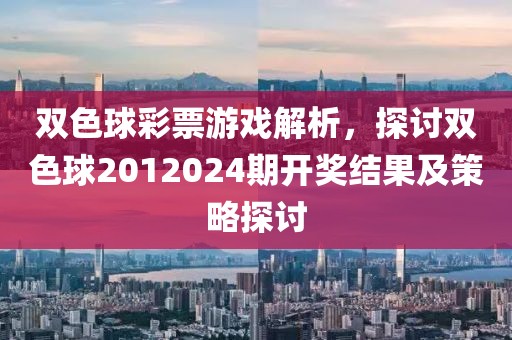 双色球彩票游戏解析，探讨双色球2012024期开奖结果及策略探讨